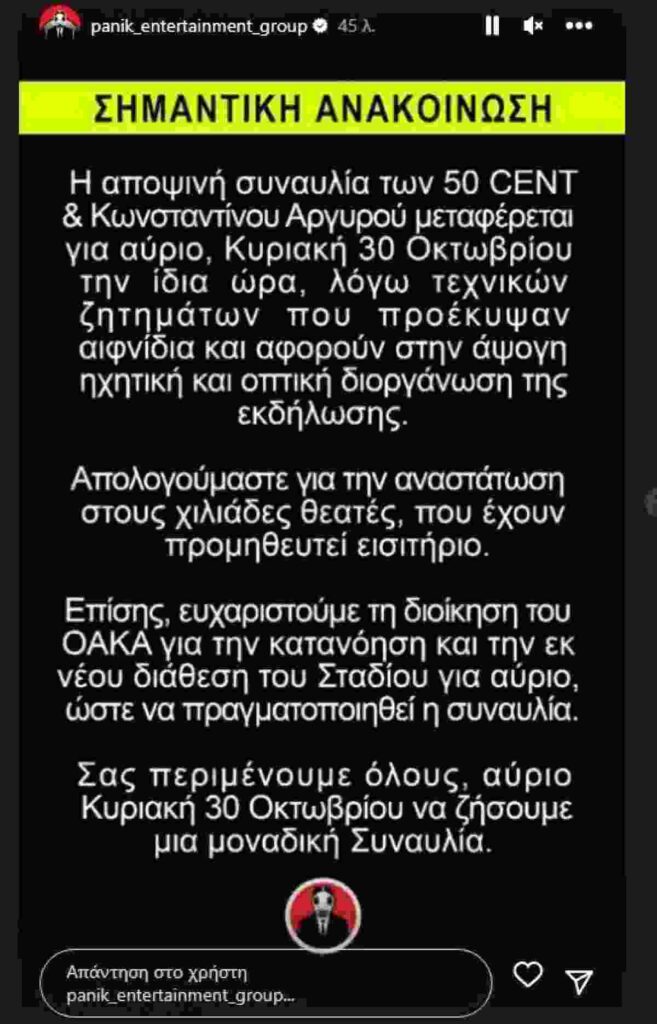 panik_entertainment_group 45 λ.

ΣΗΜΑΝΤΙΚΗ ΑΝΑΚΟΙΝΩΣΗ

Η αποψινή συναυλία των 50 CENT & Κωνσταντίνου Αργυρού μεταφέρεται για αύριο, Κυριακή 30 Οκτωβρίου την ίδια ώρα, λόγω τεχνικών ζητημάτων που προέκυψαν αιφνίδια και αφορούν στην άψογη ηχητική και οπτική διοργάνωση της εκδήλωσης.

Απολογούμαστε για την αναστάτωση στους χιλιάδες θεατές, που έχουν προμηθευτεί εισιτήριο.

Επίσης, ευχαριστούμε τη διοίκηση του ΟΑΚΑ για την κατανόηση και την εκ νέου διάθεση του Σταδίου για αύριο, ώστε να πραγματοποιηθεί η συναυλία.

Σας περιμένουμε όλους, αύριο Κυριακή 30 Οκτωβρίου να ζήσουμε μια μοναδική Συναυλία.

Απάντηση στο χρήστη panik_entertainment_group...